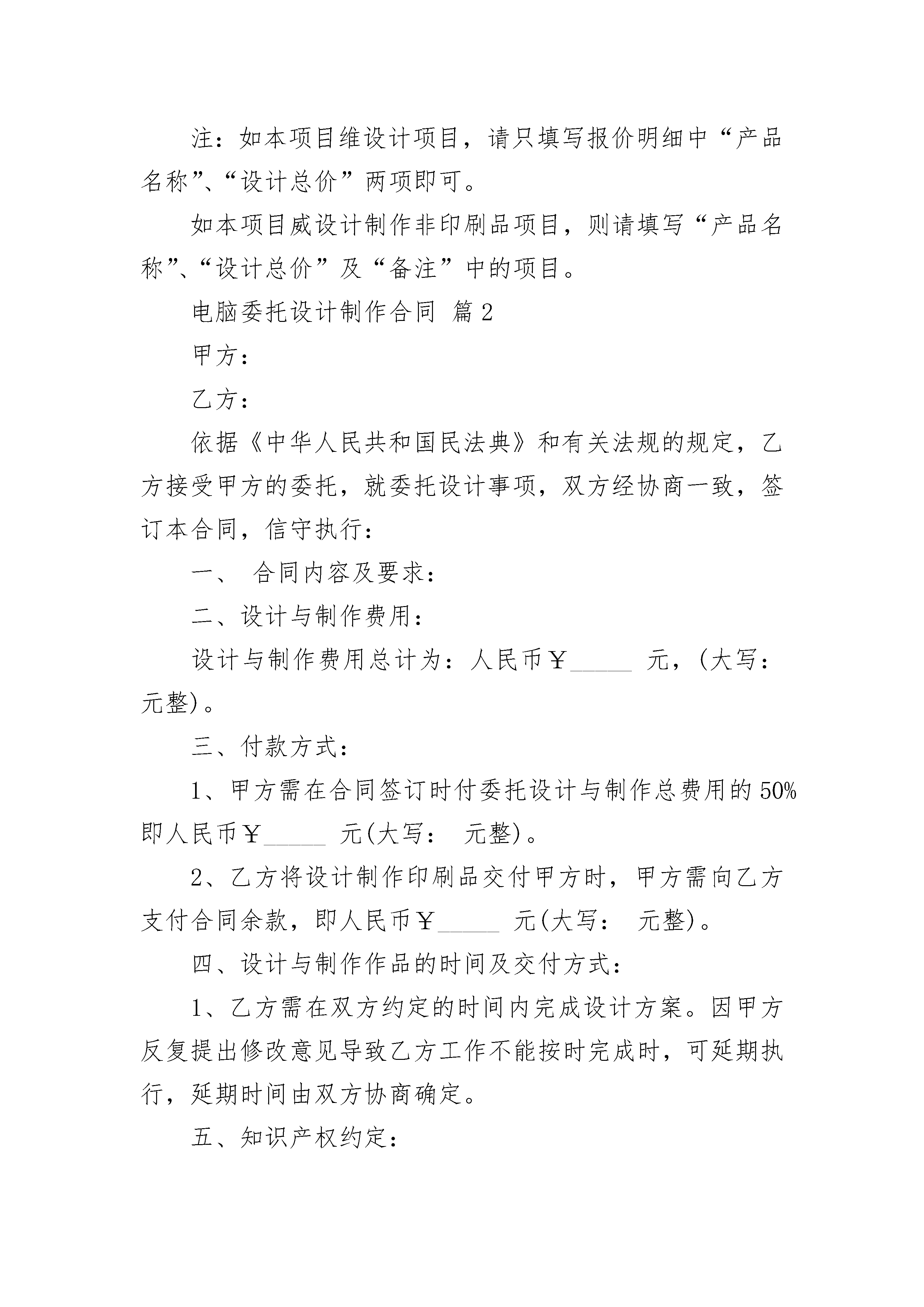 注：如本项目维设计项目，请只填写报价明细中“产品名称”、“设计总价”两项即可。

如本项目威设计制作非印刷品项目，则请填写“产品名称”、“设计总价”及“备注”中的项目。

电脑委托设计制作合同 篇2

甲方：

乙方：

依据《中华人民共和国民法典》和有关法规的规定，乙方接受甲方的委托，就委托设计事项，双方经协商一致，签订本合同，信守执行：

一、 合同内容及要求：

二、设计与制作费用：

设计与制作费用总计为：人民币￥_____ 元，(大写： 元整)。

三、付款方式：

1、甲方需在合同签订时付委托设计与制作总费用的50%即人民币￥_____ 元(大写： 元整)。

2、乙方将设计制作印刷品交付甲方时，甲方需向乙方支付合同余款，即人民币￥_____ 元(大写： 元整)。

四、设计与制作作品的时间及交付方式：

1、乙方需在双方约定的时间内完成设计方案。因甲方反复提出修改意见导致乙方工作不能按时完成时，可延期执行，延期时间由双方协商确定。

五、知识产权约定：